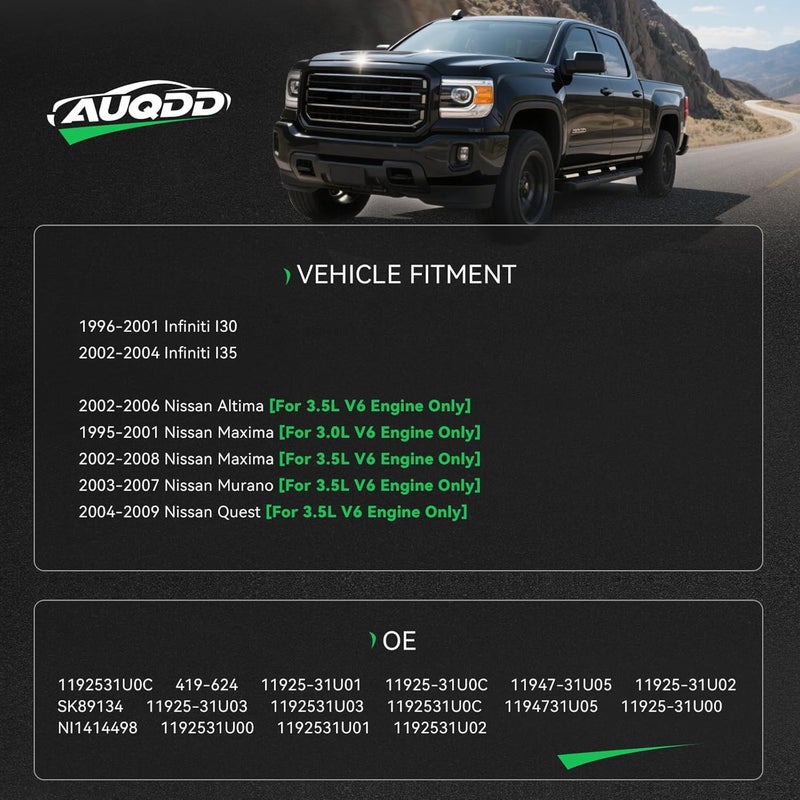 AUQDD

VEHICLE FITMENT

1996-2001 Infiniti I30
2002-2004 Infiniti I35

2002-2006 Nissan Altima [For 3.5L V6 Engine Only]
1995-2001 Nissan Maxima [For 3.0L V6 Engine Only]
2002-2008 Nissan Maxima [For 3.5L V6 Engine Only]
2003-2007 Nissan Murano [For 3.5L V6 Engine Only]
2004-2009 Nissan Quest [For 3.5L V6 Engine Only]

OE

1192531U0C 419-624 11925-31U01 11925-31U0C 11947-31U05 11925-31U02
SK89134 11925-31U03 1192531U03 1192531U0C 1194731U05 11925-31U00
NI1414498 1192531U00 1192531U01 1192531U02